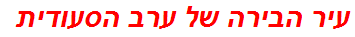 עיר הבירה של ערב הסעודית